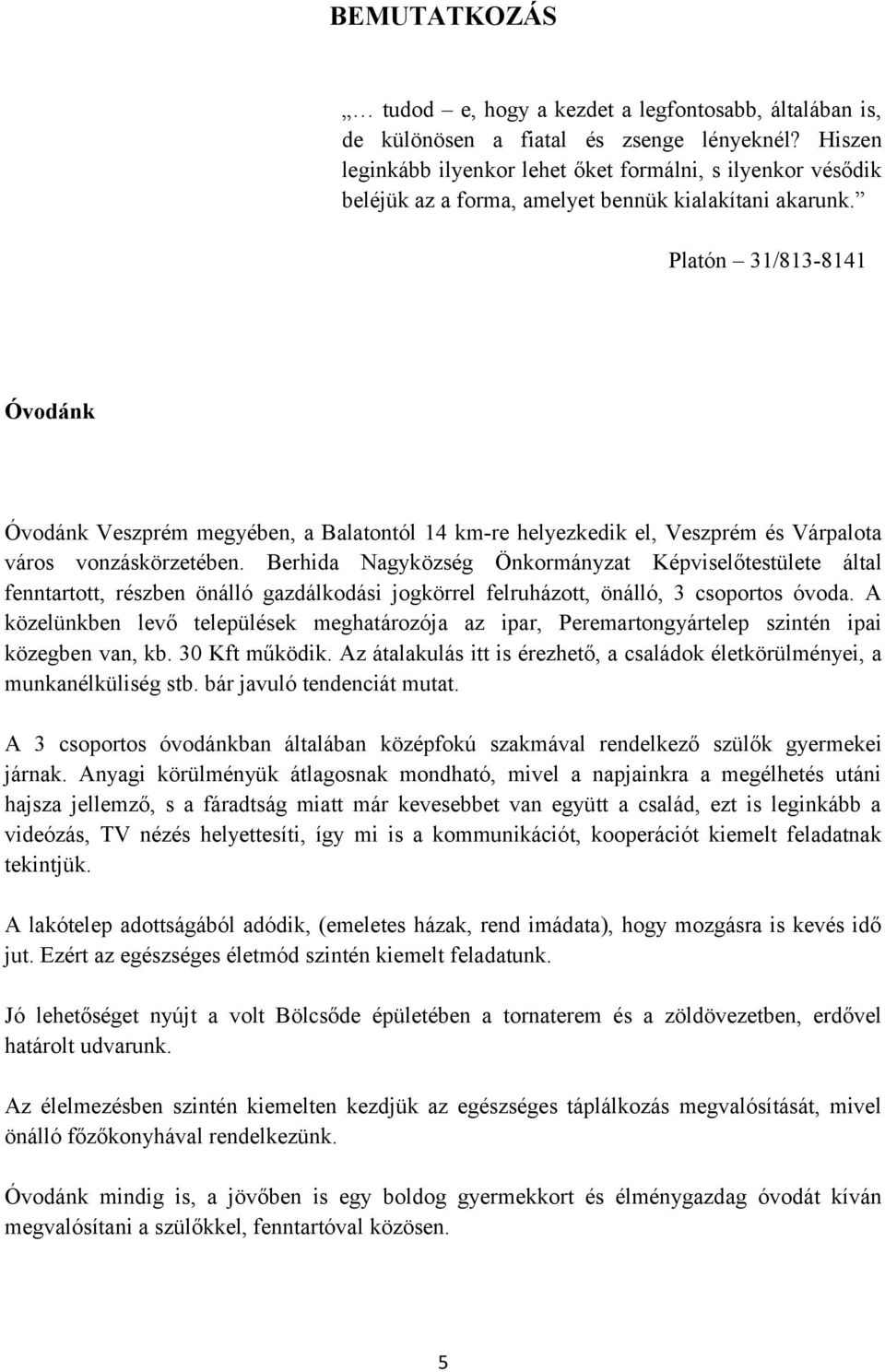 BEMUTATKOZÁS

„… tudod – e, hogy a kezdet a legfontosabb, általában is, de különösen a fiatal és zsenge lényeknél? Hiszen leginkább ilyenkor lehet őket formálni, s ilyenkor vésődik beléjük az a forma, amelyet bennük kialakítani akarunk.”

Platón – 31/813-8141

Óvodánk

Óvodánk Veszprém megyében, a Balatontól 14 km-re helyezkedik el, Veszprém és Várpalota város vonzáskörzetében. Berhida Nagyközség Önkormányzat Képviselőtestülete által fenntartott, részben önálló gazdálkodási jogkörrel felruházott, önálló, 3 csoportos óvoda. A közelünkben levő települések meghatározója az ipar, Peremartongyártelep szintén ipai közegben van, kb. 30 Kft működik. Az átalakulás itt is érezhető, a családok életkörülményei, a munkanélküliség stb. bár javuló tendenciát mutat.

A 3 csoportos óvodánkban általában középfokú szakmával rendelkező szülők gyermekei járnak. Anyagi körülményük átlagosnak mondható, mivel a napjainkra a megélhetés utáni hajsza jellemző, s a fáradtság miatt már kevesebbet van együtt a család, ezt is leginkább a videózás, TV nézés helyettesíti, így mi is a kommunikációt, kooperációt kiemelt feladatnak tekintjük.

A lakótelep adottságából adódik, (emeletes házak, rend imádata), hogy mozgásra is kevés idő jut. Ezért az egészséges életmód szintén kiemelt feladatunk.

Jó lehetőséget nyújt a volt Bölcsőde épületében a tornaterem és a zöldövezetben, erdővel határolt udvarunk.

Az élelmezésben szintén kiemelten kezdjük az egészséges táplálkozás megvalósítását, mivel önálló főzőkonyhával rendelkezünk.

Óvodánk mindig is, a jövőben is egy boldog gyermekkort és élménygazdag óvodát kíván megvalósítani a szülőkkel, fenntartóval közösen.

5